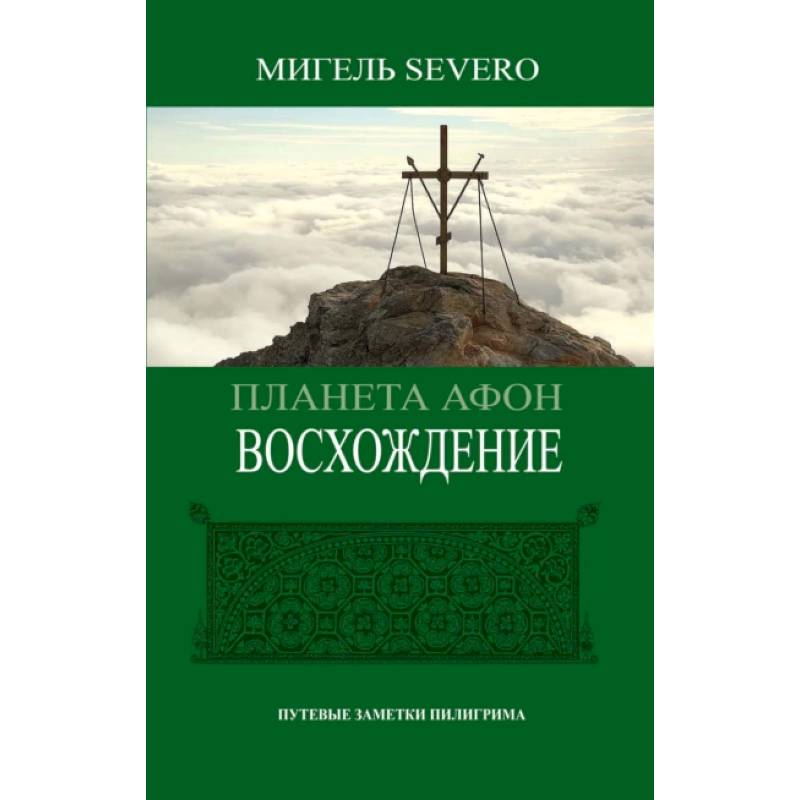 МИГЕЛЬ SEVERO

ПЛАНЕТА АФОН
ВОСХОЖДЕНИЕ

ПУТЕВЫЕ ЗАМЕТКИ ПИЛИГРИМА